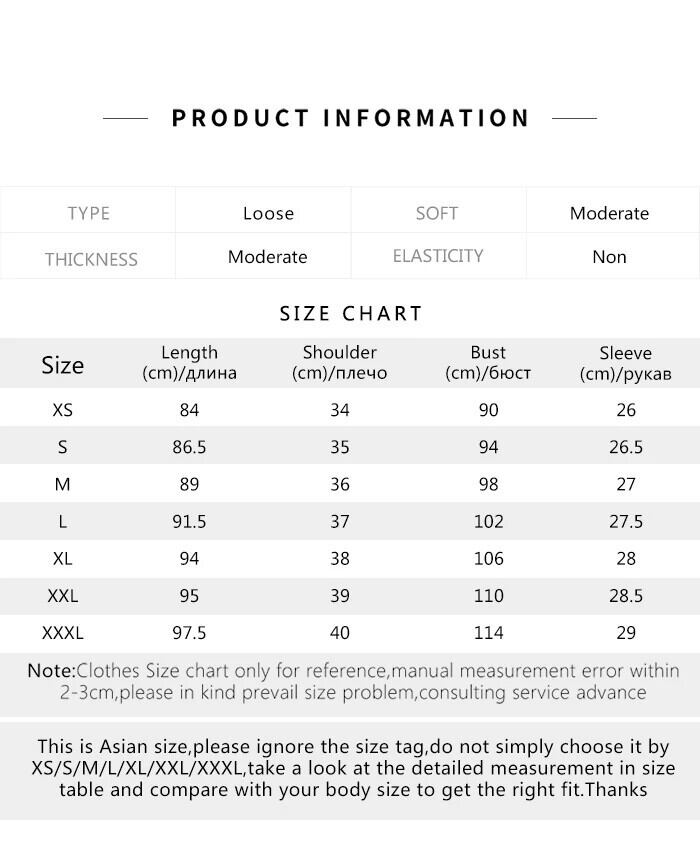 PRODUCT INFORMATION

| TYPE | Loose | SOFT | Moderate |
|---|---|---|---|
| THICKNESS | Moderate | ELASTICITY | Non |

SIZE CHART

| Size | Length (cm)/длина | Shoulder (cm)/плечо | Bust (cm)/бюст | Sleeve (cm)/рукав |
|---|---|---|---|---|
| XS | 84 | 34 | 90 | 26 |
| S | 86.5 | 35 | 94 | 26.5 |
| M | 89 | 36 | 98 | 27 |
| L | 91.5 | 37 | 102 | 27.5 |
| XL | 94 | 38 | 106 | 28 |
| XXL | 95 | 39 | 110 | 28.5 |
| XXXL | 97.5 | 40 | 114 | 29 |

Note:Clothes Size chart only for reference,manual measurement error within 2-3cm,please in kind prevail size problem,consulting service advance

This is Asian size,please ignore the size tag,do not simply choose it by XS/S/M/L/XL/XXL/XXXL,take a look at the detailed measurement in size table and compare with your body size to get the right fit.Thanks